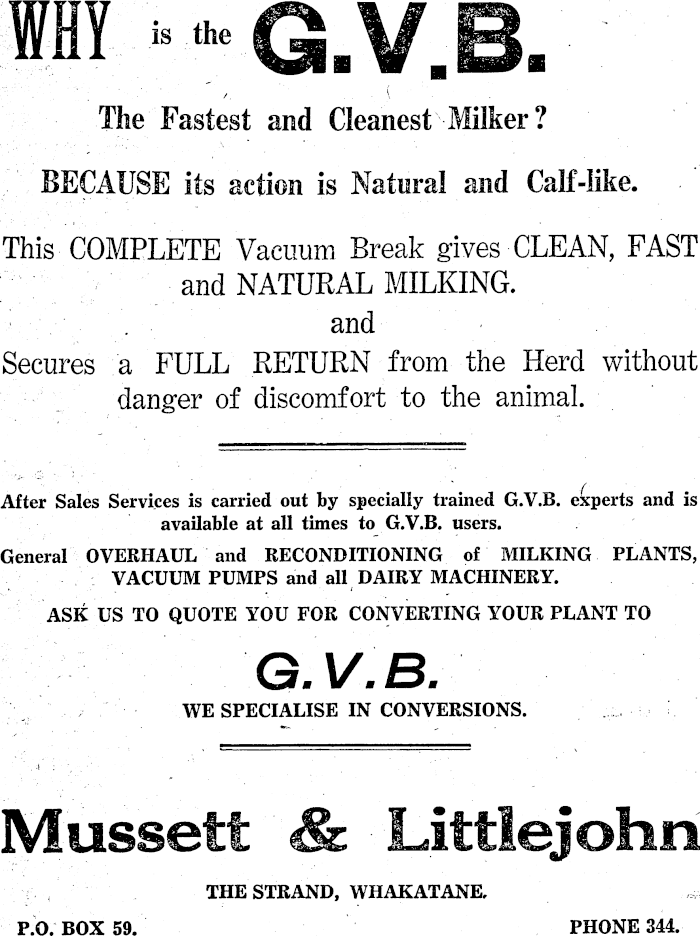 WHY is the G.V.B.

The Fastest and Cleanest Milker?

BECAUSE its action is Natural and Calf-like.

This COMPLETE Vacuum Break gives CLEAN, FAST and NATURAL MILKING.

and

Secures a FULL RETURN from the Herd without danger of discomfort to the animal.

After Sales Services is carried out by specially trained G.V.B. experts and is available at all times to G.V.B. users.

General OVERHAUL and RECONDITIONING of MILKING PLANTS, VACUUM PUMPS and all DAIRY MACHINERY.

ASK US TO QUOTE YOU FOR CONVERTING YOUR PLANT TO

G.V.B.

WE SPECIALISE IN CONVERSIONS.

Mussett & Littlejohn

THE STRAND, WHAKATANE.

P.O. BOX 59.

PHONE 344.